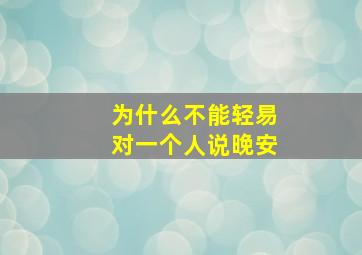 为什么不能轻易
对一个人说晚安